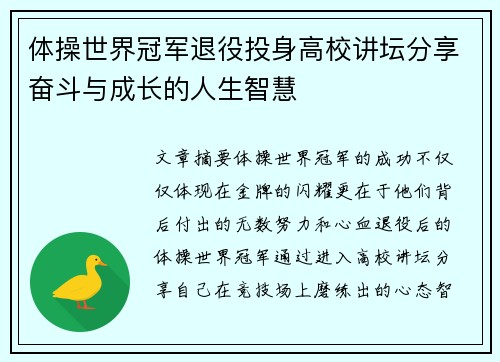 体操世界冠军退役投身高校讲坛分享奋斗与成长的人生智慧

文章摘要体操世界冠军的成功不仅仅体现在金牌的闪耀更在于他们背后付出的无数努力和心血退役后的体操世界冠军通过进入高校讲坛分享自己在竞技场上磨练出的心态智